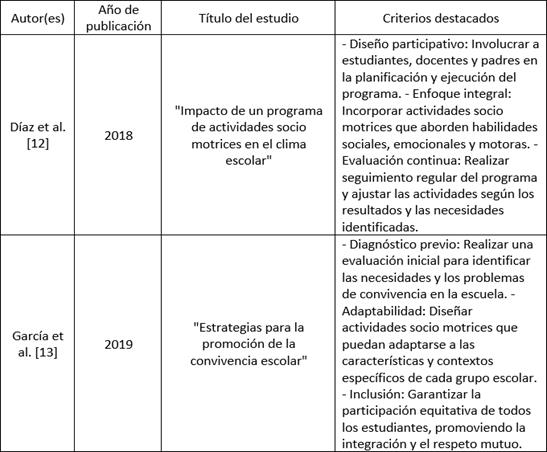 | Autor(es) | Año de publicación | Título del estudio | Criterios destacados |
|---|---|---|---|
| Díaz et al. [12] | 2018 | "Impacto de un programa de actividades socio motrices en el clima escolar" | - Diseño participativo: Involucrar a estudiantes, docentes y padres en la planificación y ejecución del programa. - Enfoque integral: Incorporar actividades socio motrices que aborden habilidades sociales, emocionales y motoras. - Evaluación continua: Realizar seguimiento regular del programa y ajustar las actividades según los resultados y las necesidades identificadas. |
| García et al. [13] | 2019 | "Estrategias para la promoción de la convivencia escolar" | - Diagnóstico previo: Realizar una evaluación inicial para identificar las necesidades y los problemas de convivencia en la escuela. - Adaptabilidad: Diseñar actividades socio motrices que puedan adaptarse a las características y contextos específicos de cada grupo escolar. - Inclusión: Garantizar la participación equitativa de todos los estudiantes, promoviendo la integración y el respeto mutuo. |